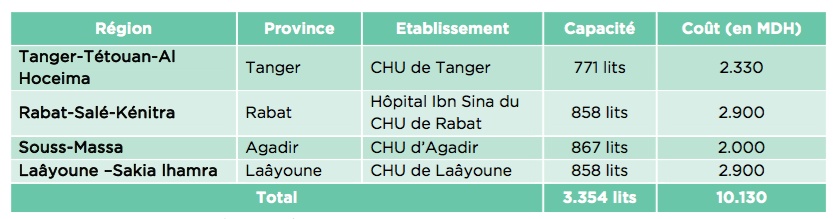 | Région | Province | Etablissement | Capacité | Coût (en MDH) |
|---|---|---|---|---|
| Tanger-Tétouan-Al Hoceima | Tanger | CHU de Tanger | 771 lits | 2.330 |
| Rabat-Salé-Kénitra | Rabat | Hôpital Ibn Sina du CHU de Rabat | 858 lits | 2.900 |
| Souss-Massa | Agadir | CHU d'Agadir | 867 lits | 2.000 |
| Laâyoune –Sakia lhamra | Laâyoune | CHU de Laâyoune | 858 lits | 2.900 |
| Total | | | 3.354 lits | 10.130 |